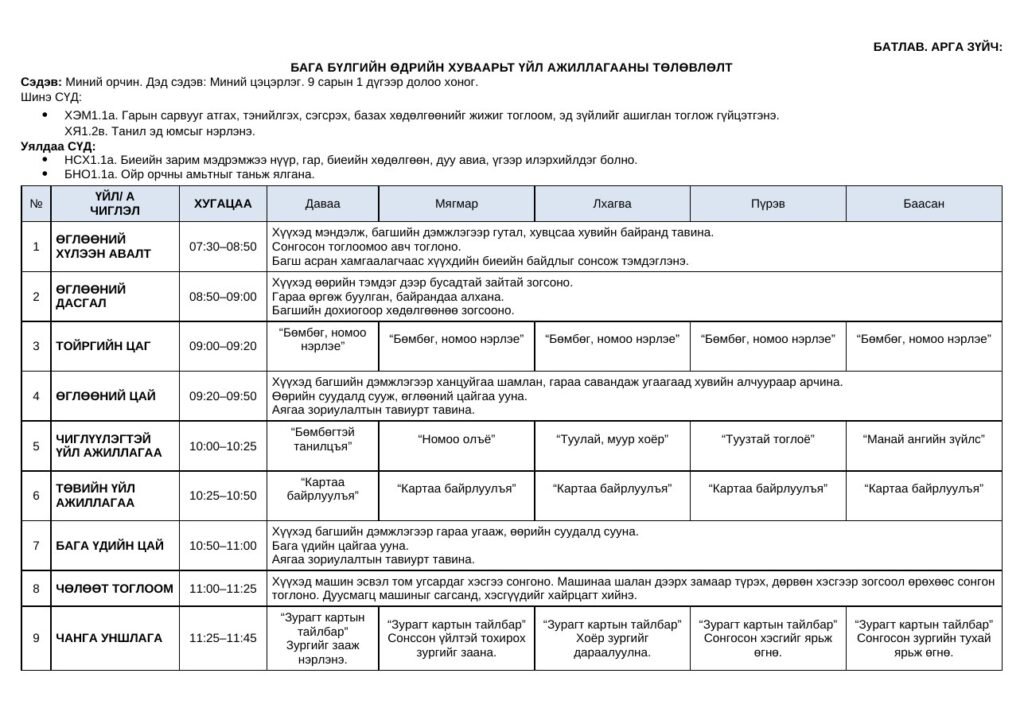 БАТЛАВ. АРГА ЗҮЙЧ:

БАГА БҮЛГИЙН ӨДРИЙН ХУВААРЬТ ҮЙЛ АЖИЛЛАГААНЫ ТӨЛӨВЛӨЛТ

Сэдэв: Миний орчин. Дэд сэдэв: Миний цэцэрлэг. 9 сарын 1 дүгээр долоо хоног.
Шинэ СҮД:

• ХЭМ1.1а. Гарын сарвууг атгах, тэнийлгэх, сэгсрэх, базах хөдөлгөөнийг жижиг тоглоом, эд зүйлийг ашиглан тоглож гүйцэтгэнэ.
ХЯ1.2в. Танил эд юмсыг нэрлэнэ.

Уялдаа СҮД:
• НСХ1.1а. Биеийн зарим мэдрэмжээ нүүр, гар, биеийн хөдөлгөөн, дуу авиа, үгээр илэрхийлдэг болно.
• БНО1.1а. Ойр орчны амьтныг таньж ялгана.

| № | ҮЙЛ/ А ЧИГЛЭЛ | ХУГАЦАА | Даваа | Мягмар | Лхагва | Пүрэв | Баасан |
|---|---|---|---|---|---|---|---|
| 1 | ӨГЛӨӨНИЙ ХҮЛЭЭН АВАЛТ | 07:30–08:50 | Хүүхэд мэндэлж, багшийн дэмжлэгээр гутал, хувцсаа хувийн байранд тавина. Сонгосон тоглоомоо авч тоглоно. Багш асран хамгаалагчаас хүүхдийн биеийн байдлыг сонсож тэмдэглэнэ. | | | | |
| 2 | ӨГЛӨӨНИЙ ДАСГАЛ | 08:50–09:00 | Хүүхэд өөрийн тэмдэг дээр бусадтай зайтай зогсоно. Гараа өргөж буулган, байрандаа алхана. Багшийн дохиогоор хөдөлгөөнөө зогсооно. | | | | |
| 3 | ТОЙРГИЙН ЦАГ | 09:00–09:20 | "Бөмбөг, номоо нэрлэе" | "Бөмбөг, номоо нэрлэе" | "Бөмбөг, номоо нэрлэе" | "Бөмбөг, номоо нэрлэе" | "Бөмбөг, номоо нэрлэе" |
| 4 | ӨГЛӨӨНИЙ ЦАЙ | 09:20–09:50 | Хүүхэд багшийн дэмжлэгээр ханцуйгаа шамлан, гараа савандаж угаагаад хувийн алчуураар арчина. Өөрийн суудалд сууж, өглөөний цайгаа ууна. Аягаа зориулалтын тавиурт тавина. | | | | |
| 5 | ЧИГЛҮҮЛЭГТЭЙ ҮЙЛ АЖИЛЛАГАА | 10:00–10:25 | "Бөмбөгтэй танилцъя" | "Номоо олъё" | "Туулай, муур хоёр" | "Туузтай тоглоё" | "Манай ангийн зүйлс" |
| 6 | ТӨВИЙН ҮЙЛ АЖИЛЛАГАА | 10:25–10:50 | "Картаа байрлуулъя" | "Картаа байрлуулъя" | "Картаа байрлуулъя" | "Картаа байрлуулъя" | "Картаа байрлуулъя" |
| 7 | БАГА ҮДИЙН ЦАЙ | 10:50–11:00 | Хүүхэд багшийн дэмжлэгээр гараа угааж, өөрийн суудалд сууна. Бага үдийн цайгаа ууна. Аягаа зориулалтын тавиурт тавина. | | | | |
| 8 | ЧӨЛӨӨТ ТОГЛООМ | 11:00–11:25 | Хүүхэд машин эсвэл том угсардаг хэсгээ сонгоно. Машинаа шалан дээрх замаар түрэх, дөрвөн хэсгээр зогсоол өрөхөөс сонгон тоглоно. Дуусмагц машиныг сагсанд, хэсгүүдийг хайрцагт хийнэ. | | | | |
| 9 | ЧАНГА УНШЛАГА | 11:25–11:45 | "Зурагт картын тайлбар" Зургийг зааж нэрлэнэ. | "Зурагт картын тайлбар" Сонссон үйлтэй тохирох зургийг заана. | "Зурагт картын тайлбар" Хоёр зургийг дараалуулна. | "Зурагт картын тайлбар" Сонгосон хэсгийг ярьж өгнө. | "Зурагт картын тайлбар" Сонгосон зургийн тухай ярьж өгнө. |